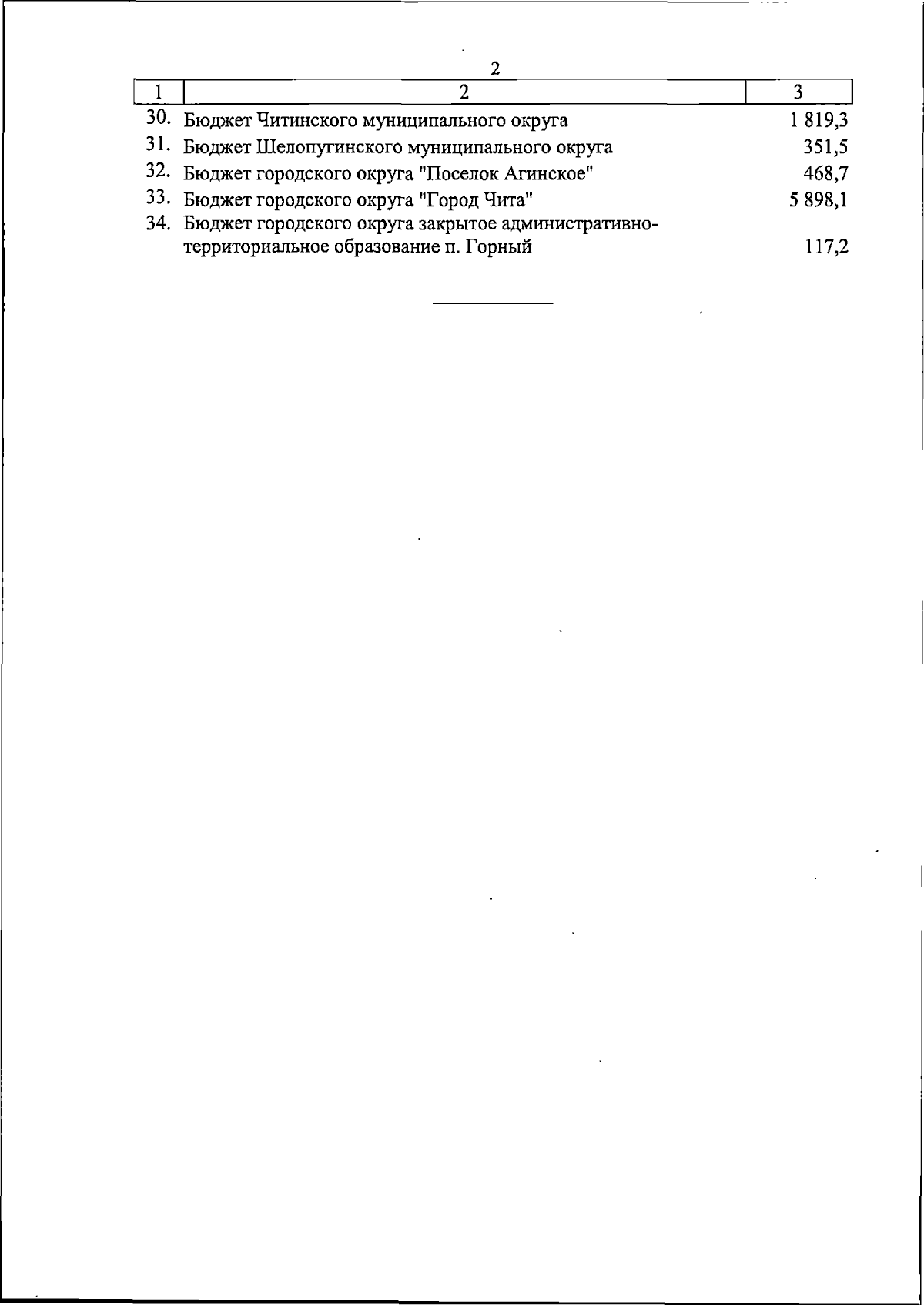 2

| 1 | 2 | 3 |
|---|---|---|
| 30. | Бюджет Читинского муниципального округа | 1 819,3 |
| 31. | Бюджет Шелопугинского муниципального округа | 351,5 |
| 32. | Бюджет городского округа "Поселок Агинское" | 468,7 |
| 33. | Бюджет городского округа "Город Чита" | 5 898,1 |
| 34. | Бюджет городского округа закрытое административно-территориальное образование п. Горный | 117,2 |